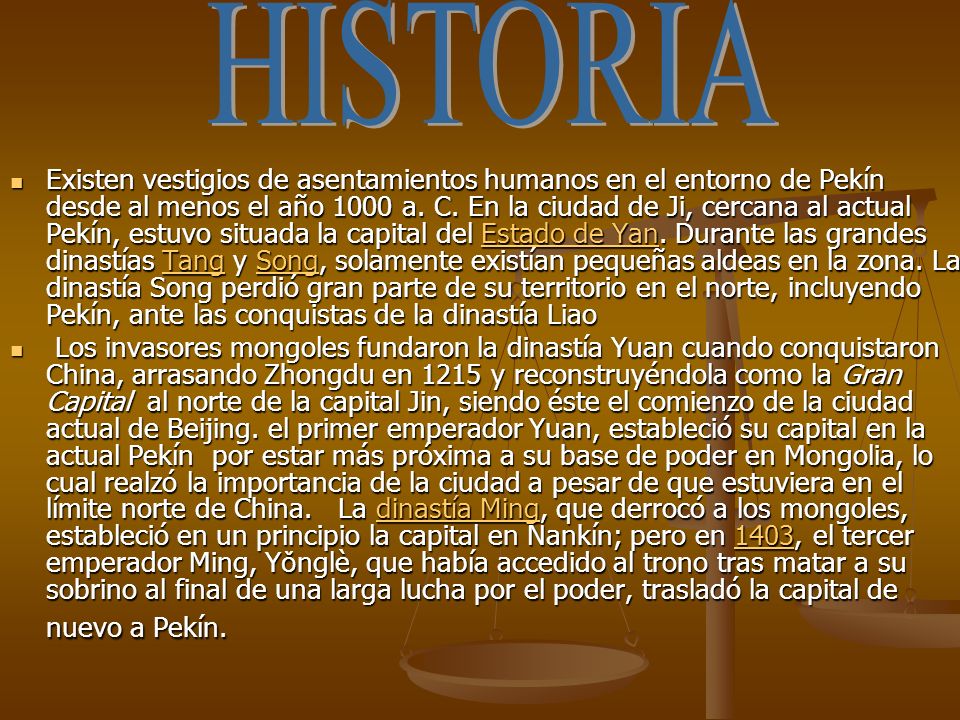 HISTORIA

Existen vestigios de asentamientos humanos en el entorno de Pekín desde al menos el año 1000 a. C. En la ciudad de Ji, cercana al actual Pekín, estuvo situada la capital del Estado de Yan. Durante las grandes dinastías Tang y Song, solamente existían pequeñas aldeas en la zona. La dinastía Song perdió gran parte de su territorio en el norte, incluyendo Pekín, ante las conquistas de la dinastía Liao

Los invasores mongoles fundaron la dinastía Yuan cuando conquistaron China, arrasando Zhongdu en 1215 y reconstruyéndola como la Gran Capital al norte de la capital Jin, siendo éste el comienzo de la ciudad actual de Beijing. el primer emperador Yuan, estableció su capital en la actual Pekín por estar más próxima a su base de poder en Mongolia, lo cual realzó la importancia de la ciudad a pesar de que estuviera en el límite norte de China. La dinastía Ming, que derrocó a los mongoles, estableció en un principio la capital en Nankín; pero en 1403, el tercer emperador Ming, Yǒnglè, que había accedido al trono tras matar a su sobrino al final de una larga lucha por el poder, trasladó la capital de nuevo a Pekín.